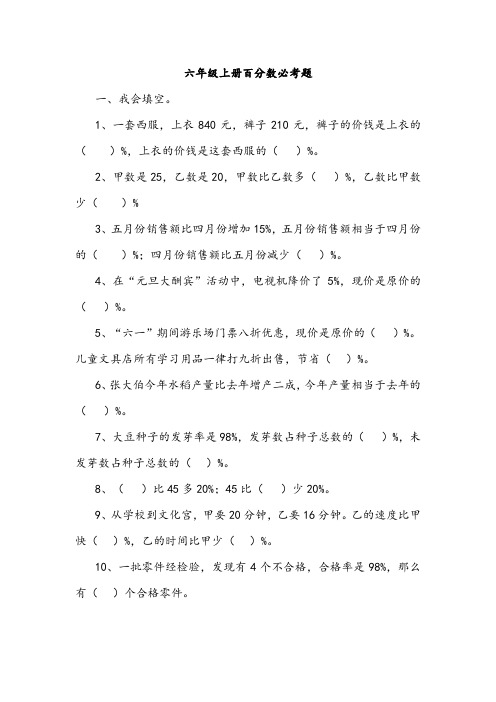 六年级上册百分数必考题

一、我会填空。

1、一套西服，上衣 840 元，裤子 210 元，裤子的价钱是上衣的（　）%，上衣的价钱是这套西服的（　）%。

2、甲数是 25，乙数是 20，甲数比乙数多（　）%，乙数比甲数少（　）%

3、五月份销售额比四月份增加 15%，五月份销售额相当于四月份的（　）%；四月份销售额比五月份减少（　）%。

4、在“元旦大酬宾”活动中，电视机降价了 5%，现价是原价的（　）%。

5、“六一”期间游乐场门票八折优惠，现价是原价的（　）%。儿童文具店所有学习用品一律打九折出售，节省（　）%。

6、张大伯今年水稻产量比去年增产二成，今年产量相当于去年的（　）%。

7、大豆种子的发芽率是 98%，发芽数占种子总数的（　）%，未发芽数占种子总数的（　）%。

8、（　）比 45 多 20%；45 比（　）少 20%。

9、从学校到文化宫，甲要 20 分钟，乙要 16 分钟。乙的速度比甲快（　）%，乙的时间比甲少（　）%。

10、一批零件经检验，发现有 4 个不合格，合格率是 98%，那么有（　）个合格零件。